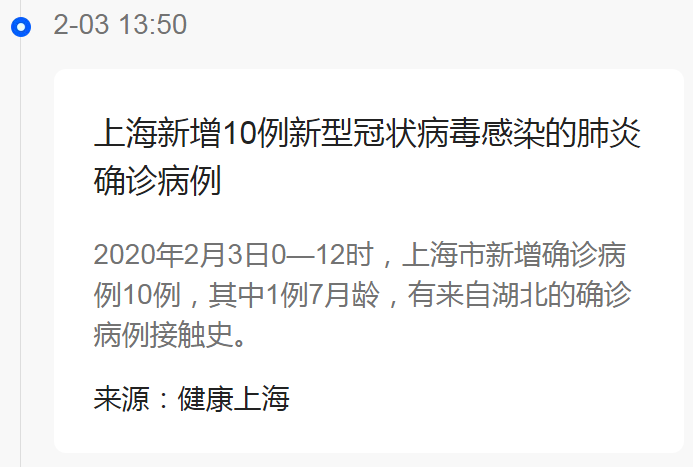 2-03 13:50

上海新增10例新型冠状病毒感染的肺炎确诊病例

2020年2月3日0—12时，上海市新增确诊病例10例，其中1例7月龄，有来自湖北的确诊病例接触史。

来源：健康上海